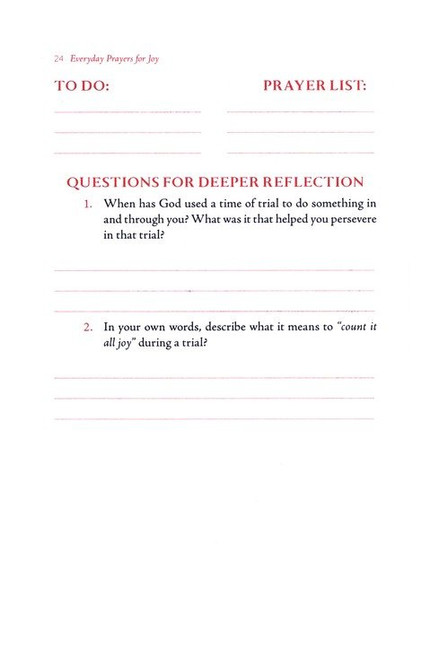 24 Everyday Prayers for Joy

TO DO:

____

____

____

PRAYER LIST:

____

____

____

QUESTIONS FOR DEEPER REFLECTION

1. When has God used a time of trial to do something in and through you? What was it that helped you persevere in that trial?

____

____

____

2. In your own words, describe what it means to "count it all joy" during a trial?

____

____

____